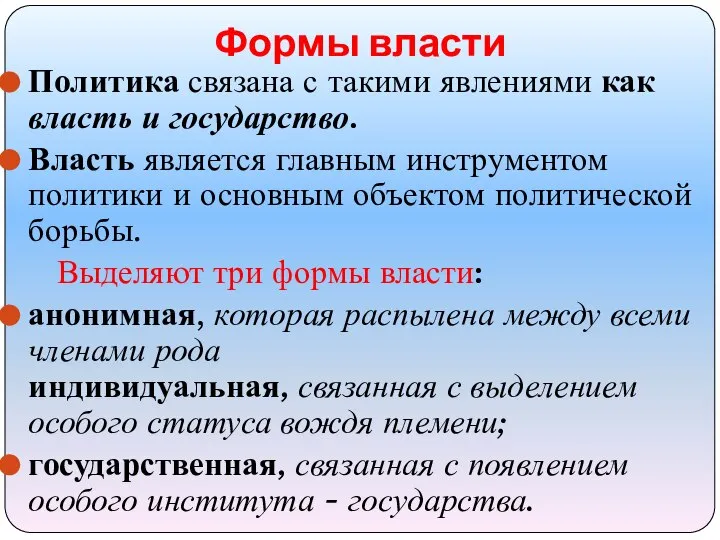 Формы власти

Политика связана с такими явлениями как власть и государство.

Власть является главным инструментом политики и основным объектом политической борьбы.

Выделяют три формы власти:

анонимная, которая распылена между всеми членами рода

индивидуальная, связанная с выделением особого статуса вождя племени;

государственная, связанная с появлением особого института - государства.